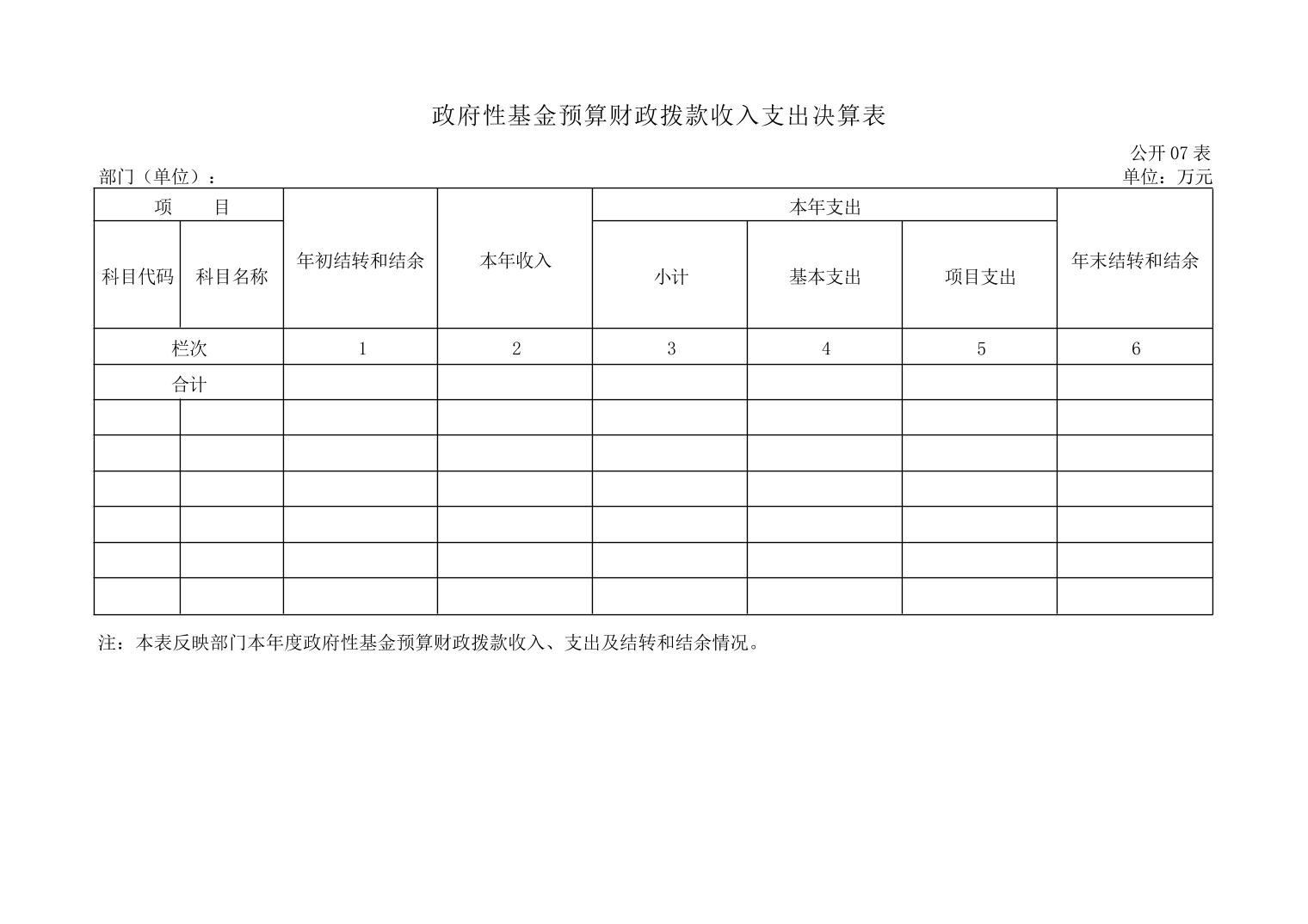 政府性基金预算财政拨款收入支出决算表

公开 07 表

部门（单位）：

单位：万元

| 项　　目 | | 年初结转和结余 | 本年收入 | 本年支出 | | | 年末结转和结余 |
|---|---|---|---|---|---|---|---|
| 科目代码 | 科目名称 | | | 小计 | 基本支出 | 项目支出 | |
| 栏次 | | 1 | 2 | 3 | 4 | 5 | 6 |
| 合计 | | | | | | | |
| | | | | | | | |
| | | | | | | | |
| | | | | | | | |
| | | | | | | | |
| | | | | | | | |
| | | | | | | | |

注：本表反映部门本年度政府性基金预算财政拨款收入、支出及结转和结余情况。